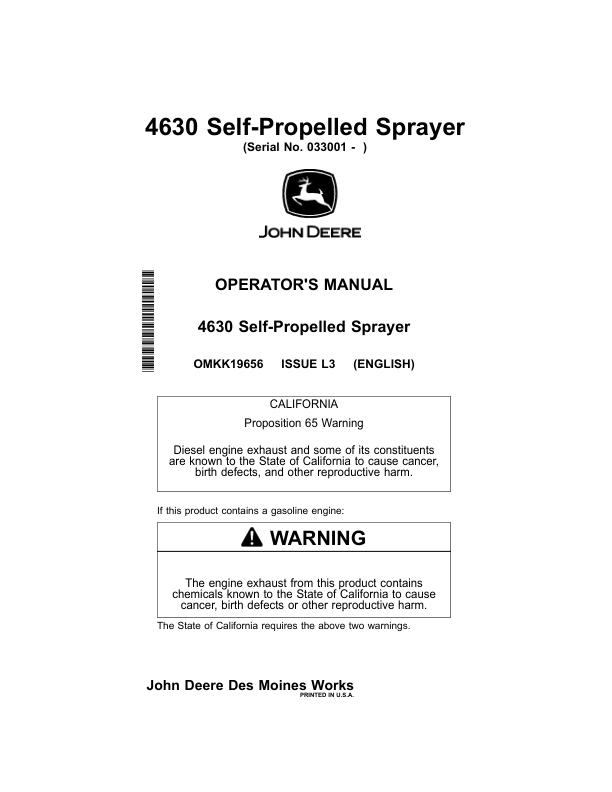 4630 Self-Propelled Sprayer
(Serial No. 033001 - )

JOHN DEERE

OPERATOR'S MANUAL

4630 Self-Propelled Sprayer

OMKK19656 ISSUE L3 (ENGLISH)

CALIFORNIA

Proposition 65 Warning

Diesel engine exhaust and some of its constituents are known to the State of California to cause cancer, birth defects, and other reproductive harm.

If this product contains a gasoline engine:

WARNING

The engine exhaust from this product contains chemicals known to the State of California to cause cancer, birth defects or other reproductive harm.

The State of California requires the above two warnings.

John Deere Des Moines Works
PRINTED IN U.S.A.